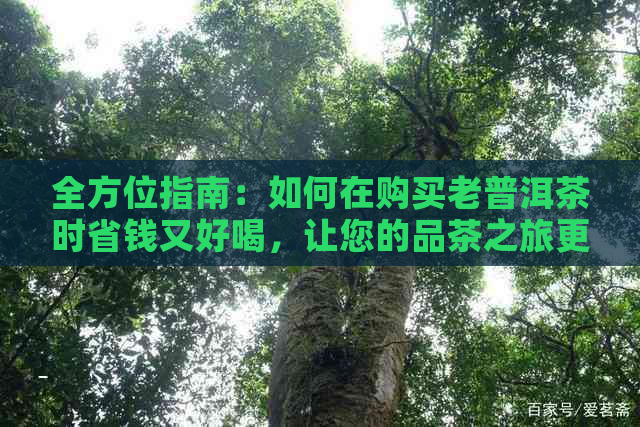 全方位指南：如何在购买老普洱茶时省钱又好喝，让您的品茶之旅更

百家号/爱茗斋